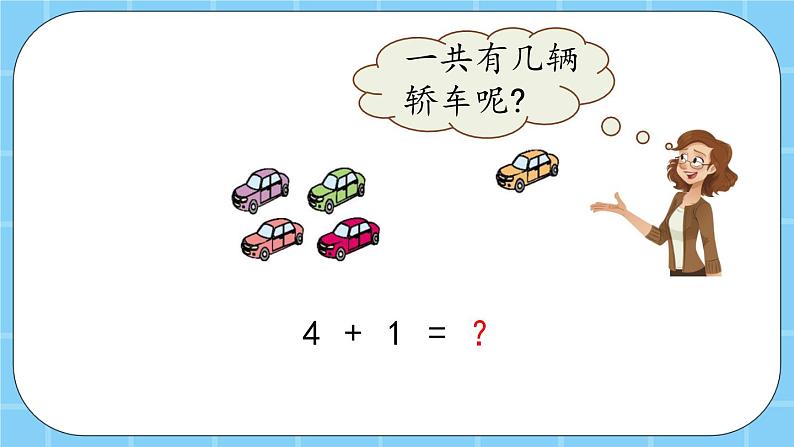 一共有几辆轿车呢?

$4 + 1 = ?$